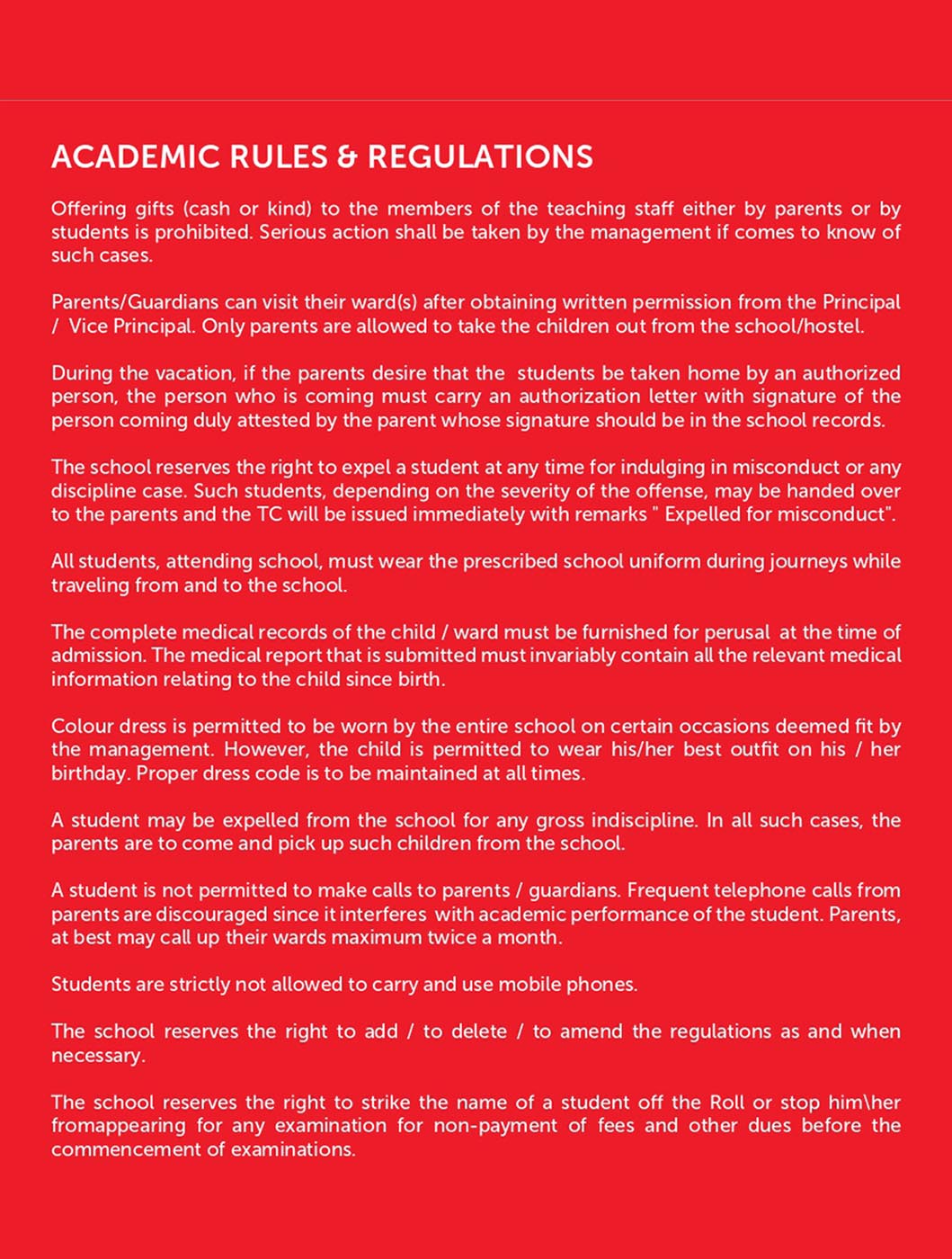 ACADEMIC RULES & REGULATIONS

Offering gifts (cash or kind) to the members of the teaching staff either by parents or by students is prohibited. Serious action shall be taken by the management if comes to know of such cases.

Parents/Guardians can visit their ward(s) after obtaining written permission from the Principal / Vice Principal. Only parents are allowed to take the children out from the school/hostel.

During the vacation, if the parents desire that the students be taken home by an authorized person, the person who is coming must carry an authorization letter with signature of the person coming duly attested by the parent whose signature should be in the school records.

The school reserves the right to expel a student at any time for indulging in misconduct or any discipline case. Such students, depending on the severity of the offense, may be handed over to the parents and the TC will be issued immediately with remarks " Expelled for misconduct".

All students, attending school, must wear the prescribed school uniform during journeys while traveling from and to the school.

The complete medical records of the child / ward must be furnished for perusal at the time of admission. The medical report that is submitted must invariably contain all the relevant medical information relating to the child since birth.

Colour dress is permitted to be worn by the entire school on certain occasions deemed fit by the management. However, the child is permitted to wear his/her best outfit on his / her birthday. Proper dress code is to be maintained at all times.

A student may be expelled from the school for any gross indiscipline. In all such cases, the parents are to come and pick up such children from the school.

A student is not permitted to make calls to parents / guardians. Frequent telephone calls from parents are discouraged since it interferes with academic performance of the student. Parents, at best may call up their wards maximum twice a month.

Students are strictly not allowed to carry and use mobile phones.

The school reserves the right to add / to delete / to amend the regulations as and when necessary.

The school reserves the right to strike the name of a student off the Roll or stop him\her fromappearing for any examination for non-payment of fees and other dues before the commencement of examinations.